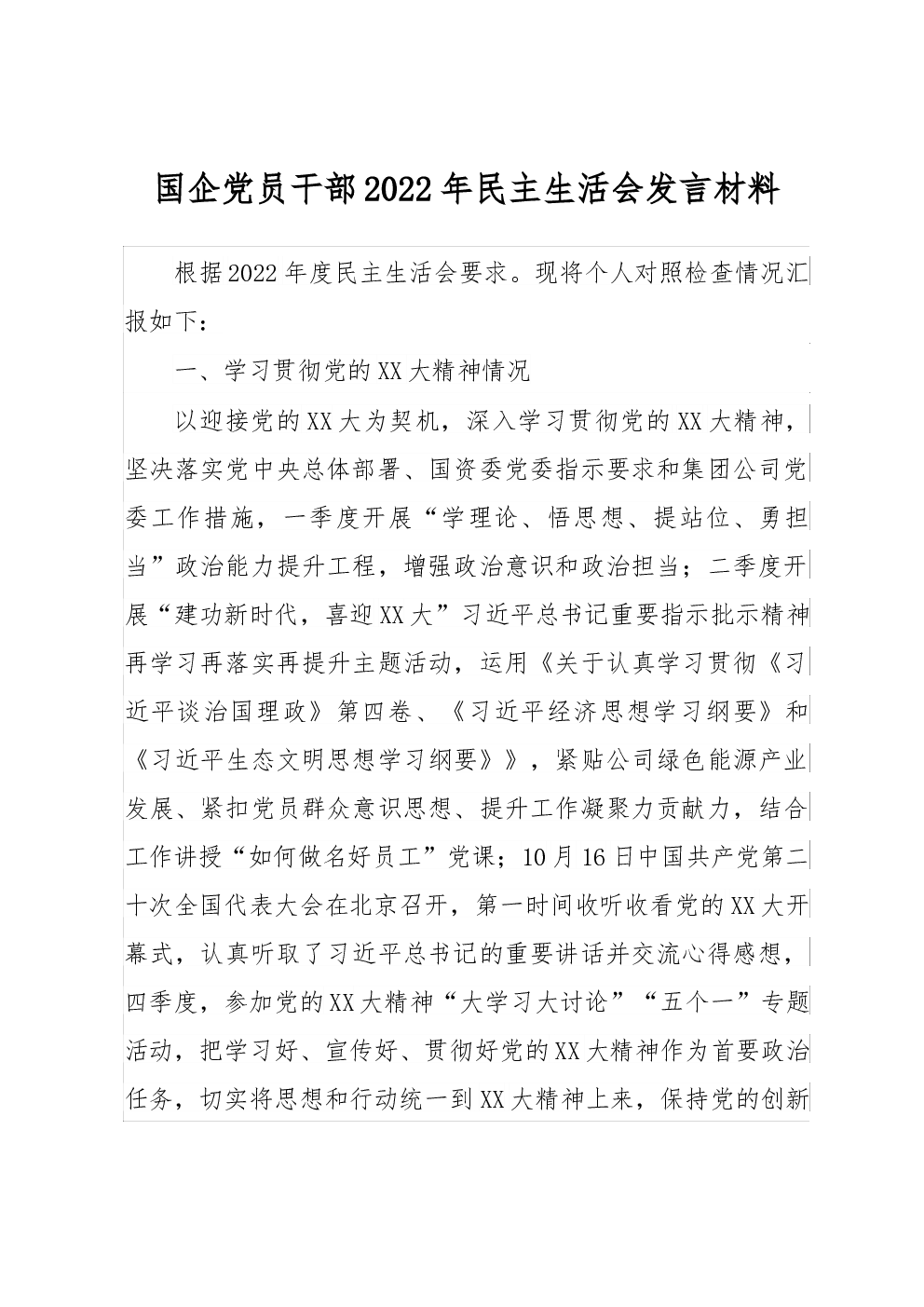 国企党员干部2022年民主生活会发言材料

根据2022年度民主生活会要求。现将个人对照检查情况汇报如下：

一、学习贯彻党的XX大精神情况

以迎接党的XX大为契机，深入学习贯彻党的XX大精神，坚决落实党中央总体部署、国资委党委指示要求和集团公司党委工作措施，一季度开展“学理论、悟思想、提站位、勇担当”政治能力提升工程，增强政治意识和政治担当；二季度开展“建功新时代，喜迎XX大”习近平总书记重要指示批示精神再学习再落实再提升主题活动，运用《关于认真学习贯彻《习近平谈治国理政》第四卷、《习近平经济思想学习纲要》和《习近平生态文明思想学习纲要》》，紧贴公司绿色能源产业发展、紧扣党员群众意识思想、提升工作凝聚力贡献力，结合工作讲授“如何做名好员工”党课；10月16日中国共产党第二十次全国代表大会在北京召开，第一时间收听收看党的XX大开幕式，认真听取了习近平总书记的重要讲话并交流心得感想，四季度，参加党的XX大精神“大学习大讨论”“五个一”专题活动，把学习好、宣传好、贯彻好党的XX大精神作为首要政治任务，切实将思想和行动统一到XX大精神上来，保持党的创新